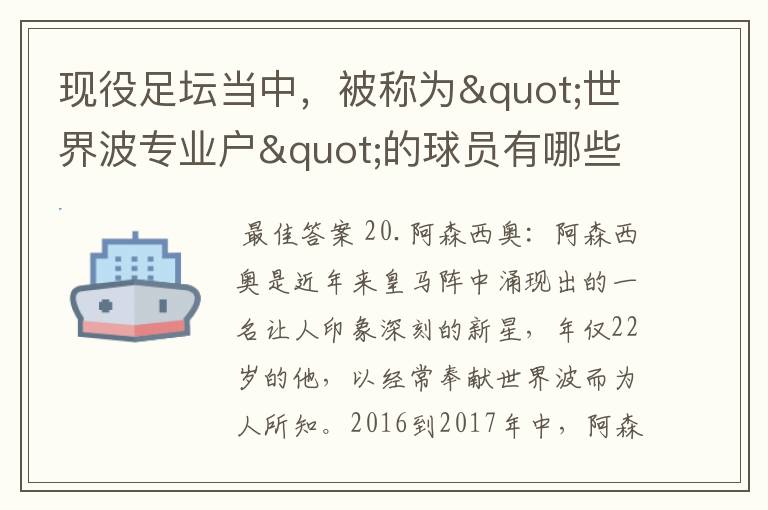 现役足坛当中，被称为&quot;世界波专业户&quot;的球员有哪些

最佳答案 20.阿森西奥：阿森西奥是近年来皇马阵中涌现出的一名让人印象深刻的新星，年仅22岁的他，以经常奉献世界波而为人所知。2016到2017年中，阿森